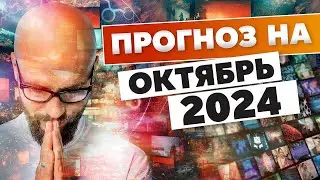 ПРОГНОЗ НА
ОКТЯБРЬ
2024